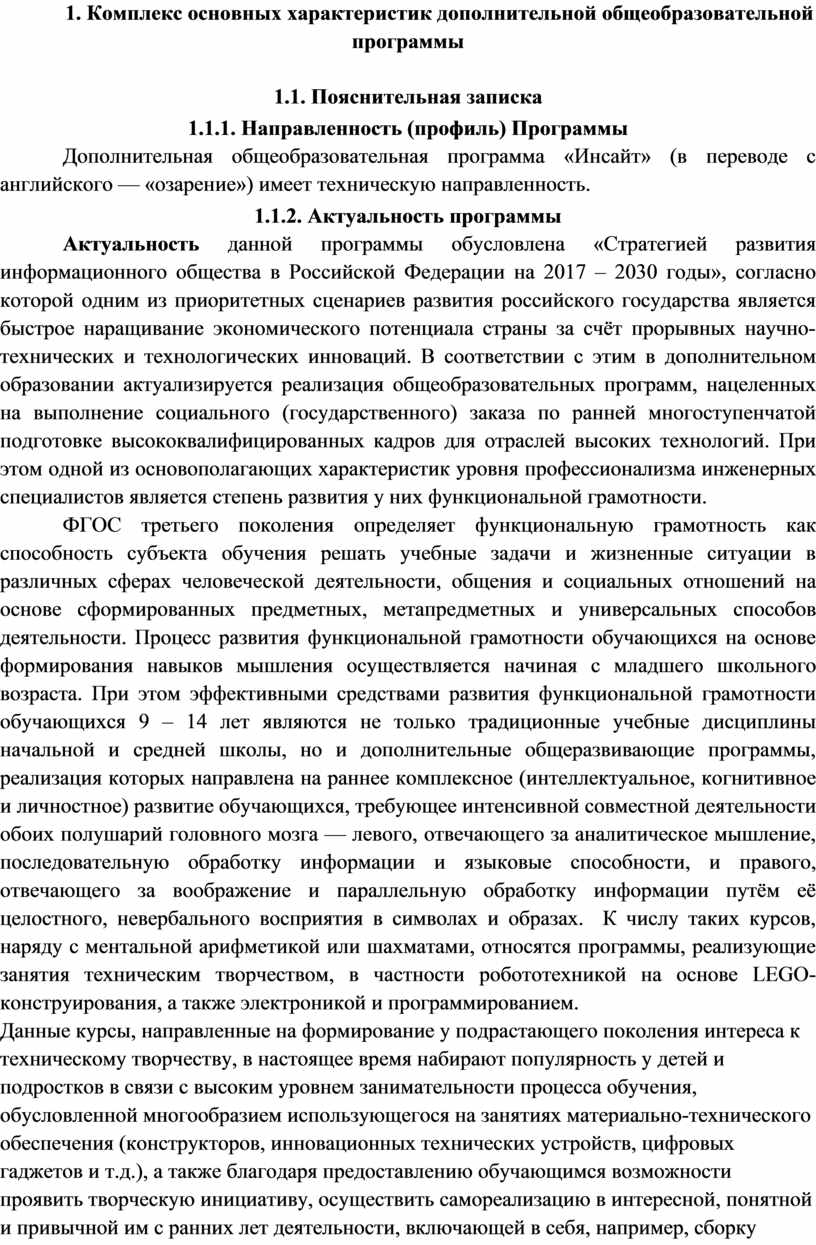 1. Комплекс основных характеристик дополнительной общеобразовательной программы

1.1. Пояснительная записка

1.1.1. Направленность (профиль) Программы

Дополнительная общеобразовательная программа «Инсайт» (в переводе с английского — «озарение») имеет техническую направленность.

1.1.2. Актуальность программы

Актуальность данной программы обусловлена «Стратегией развития информационного общества в Российской Федерации на 2017 – 2030 годы», согласно которой одним из приоритетных сценариев развития российского государства является быстрое наращивание экономического потенциала страны за счёт прорывных научно-технических и технологических инноваций. В соответствии с этим в дополнительном образовании актуализируется реализация общеобразовательных программ, нацеленных на выполнение социального (государственного) заказа по ранней многоступенчатой подготовке высококвалифицированных кадров для отраслей высоких технологий. При этом одной из основополагающих характеристик уровня профессионализма инженерных специалистов является степень развития у них функциональной грамотности.

ФГОС третьего поколения определяет функциональную грамотность как способность субъекта обучения решать учебные задачи и жизненные ситуации в различных сферах человеческой деятельности, общения и социальных отношений на основе сформированных предметных, метапредметных и универсальных способов деятельности. Процесс развития функциональной грамотности обучающихся на основе формирования навыков мышления осуществляется начиная с младшего школьного возраста. При этом эффективными средствами развития функциональной грамотности обучающихся 9 – 14 лет являются не только традиционные учебные дисциплины начальной и средней школы, но и дополнительные общеразвивающие программы, реализация которых направлена на раннее комплексное (интеллектуальное, когнитивное и личностное) развитие обучающихся, требующее интенсивной совместной деятельности обоих полушарий головного мозга — левого, отвечающего за аналитическое мышление, последовательную обработку информации и языковые способности, и правого, отвечающего за воображение и параллельную обработку информации путём её целостного, невербального восприятия в символах и образах. К числу таких курсов, наряду с ментальной арифметикой или шахматами, относятся программы, реализующие занятия техническим творчеством, в частности робототехникой на основе LEGO-конструирования, а также электроникой и программированием.
Данные курсы, направленные на формирование у подрастающего поколения интереса к техническому творчеству, в настоящее время набирают популярность у детей и подростков в связи с высоким уровнем занимательности процесса обучения, обусловленной многообразием использующегося на занятиях материально-технического обеспечения (конструкторов, инновационных технических устройств, цифровых гаджетов и т.д.), а также благодаря предоставлению обучающимся возможности проявить творческую инициативу, осуществить самореализацию в интересной, понятной и привычной им с ранних лет деятельности, включающей в себя, например, сборку